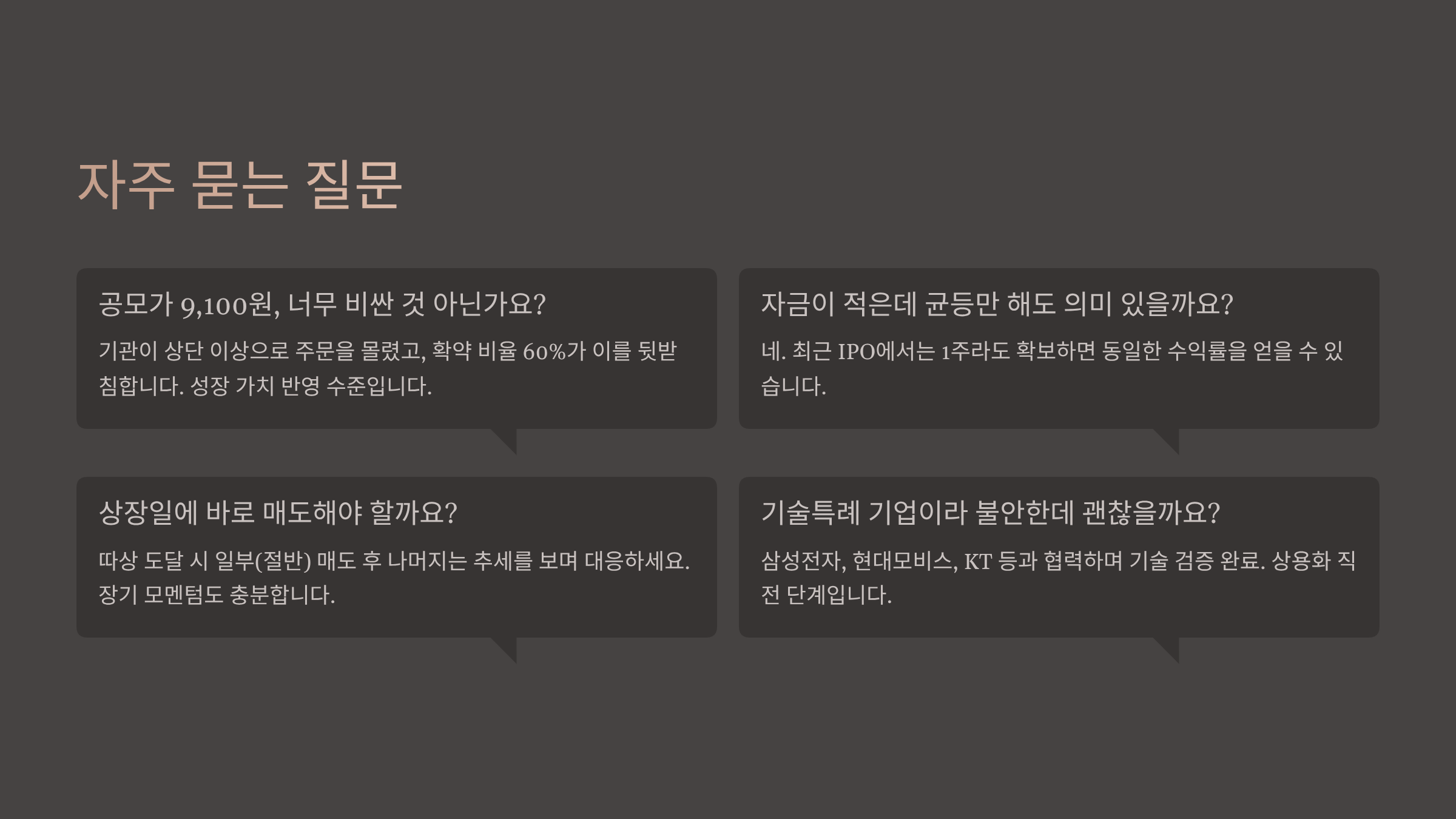 자주 묻는 질문

공모가 9,100원, 너무 비싼 것 아닌가요?

기관이 상단 이상으로 주문을 몰렸고, 확약 비율 60%가 이를 뒷받침합니다. 성장 가치 반영 수준입니다.

자금이 적은데 균등만 해도 의미 있을까요?

네. 최근 IPO에서는 1주라도 확보하면 동일한 수익률을 얻을 수 있습니다.

상장일에 바로 매도해야 할까요?

따상 도달 시 일부(절반) 매도 후 나머지는 추세를 보며 대응하세요. 장기 모멘텀도 충분합니다.

기술특례 기업이라 불안한데 괜찮을까요?

삼성전자, 현대모비스, KT 등과 협력하며 기술 검증 완료. 상용화 직전 단계입니다.